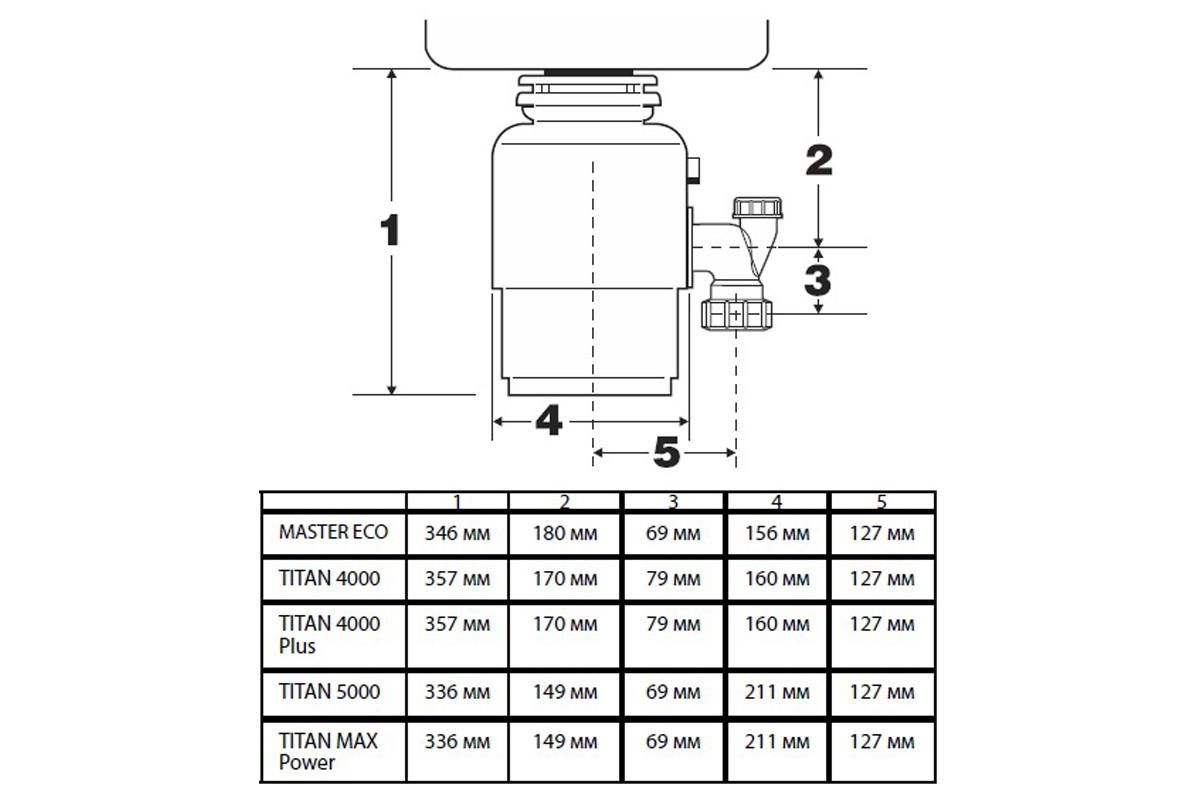 1

2

3

4

5

| | 1 | 2 | 3 | 4 | 5 |
|---|---|---|---|---|---|
| MASTER ECO | 346 мм | 180 мм | 69 мм | 156 мм | 127 мм |
| TITAN 4000 | 357 мм | 170 мм | 79 мм | 160 мм | 127 мм |
| TITAN 4000 Plus | 357 мм | 170 мм | 79 мм | 160 мм | 127 мм |
| TITAN 5000 | 336 мм | 149 мм | 69 мм | 211 мм | 127 мм |
| TITAN MAX Power | 336 мм | 149 мм | 69 мм | 211 мм | 127 мм |